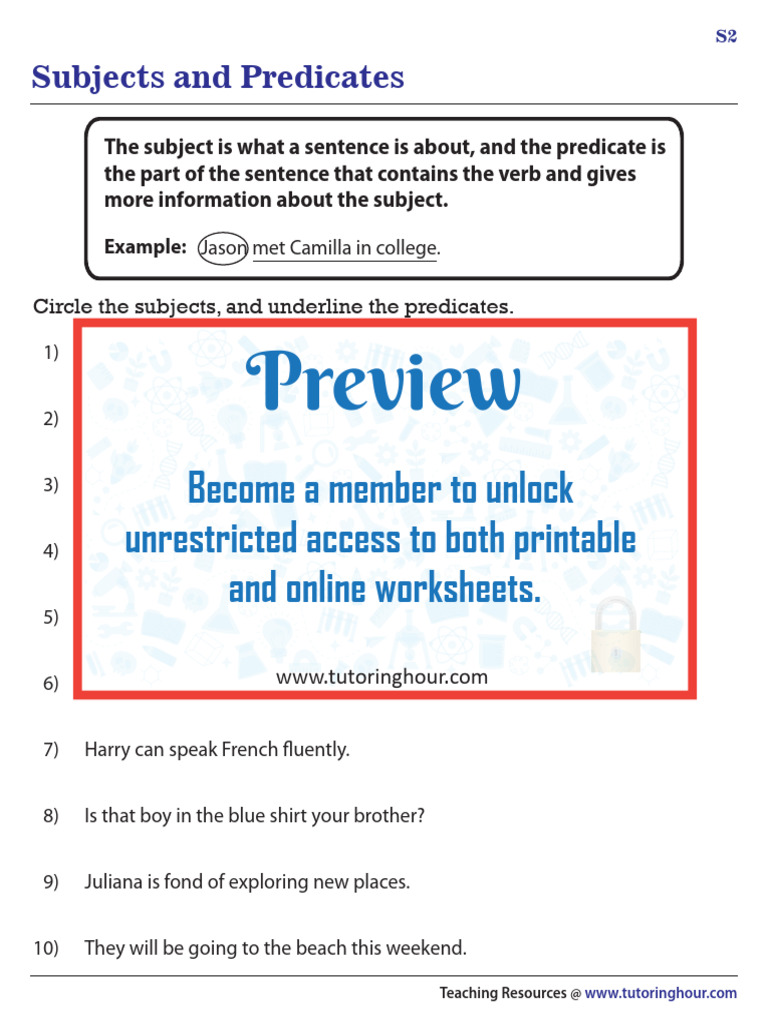 S2

Subjects and Predicates

The subject is what a sentence is about, and the predicate is the part of the sentence that contains the verb and gives more information about the subject.

Example: Jason met Camilla in college.

Circle the subjects, and underline the predicates.

1)

2)

3)

4)

5)

6)

Preview

Become a member to unlock unrestricted access to both printable and online worksheets.

www.tutoringhour.com

7) Harry can speak French fluently.

8) Is that boy in the blue shirt your brother?

9) Juliana is fond of exploring new places.

10) They will be going to the beach this weekend.

Teaching Resources @ www.tutoringhour.com